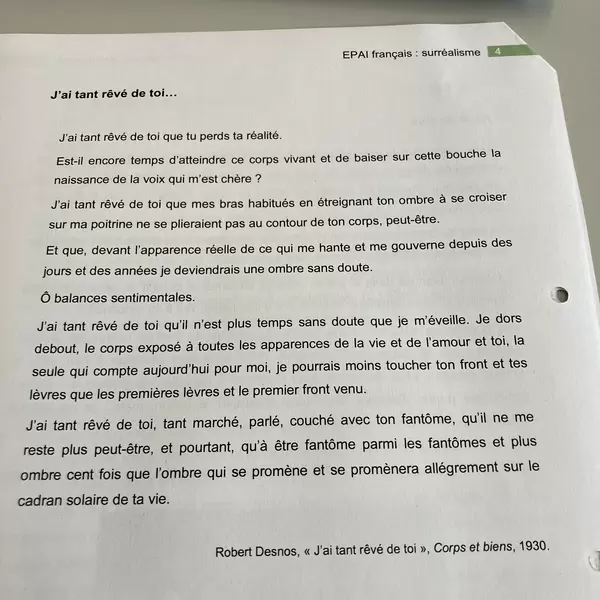 EPAI français : surréalisme 4

J'ai tant rêvé de toi...

J'ai tant rêvé de toi que tu perds ta réalité.

Est-il encore temps d'atteindre ce corps vivant et de baiser sur cette bouche la naissance de la voix qui m'est chère ?

J'ai tant rêvé de toi que mes bras habitués en étreignant ton ombre à se croiser sur ma poitrine ne se plieraient pas au contour de ton corps, peut-être.

Et que, devant l'apparence réelle de ce qui me hante et me gouverne depuis des jours et des années je deviendrais une ombre sans doute.

Ô balances sentimentales.

J'ai tant rêvé de toi qu'il n'est plus temps sans doute que je m'éveille. Je dors debout, le corps exposé à toutes les apparences de la vie et de l'amour et toi, la seule qui compte aujourd'hui pour moi, je pourrais moins toucher ton front et tes lèvres que les premières lèvres et le premier front venu.

J'ai tant rêvé de toi, tant marché, parlé, couché avec ton fantôme, qu'il ne me reste plus peut-être, et pourtant, qu'à être fantôme parmi les fantômes et plus ombre cent fois que l'ombre qui se promène et se promènera allégrement sur le cadran solaire de ta vie.

Robert Desnos, « J'ai tant rêvé de toi », Corps et biens, 1930.